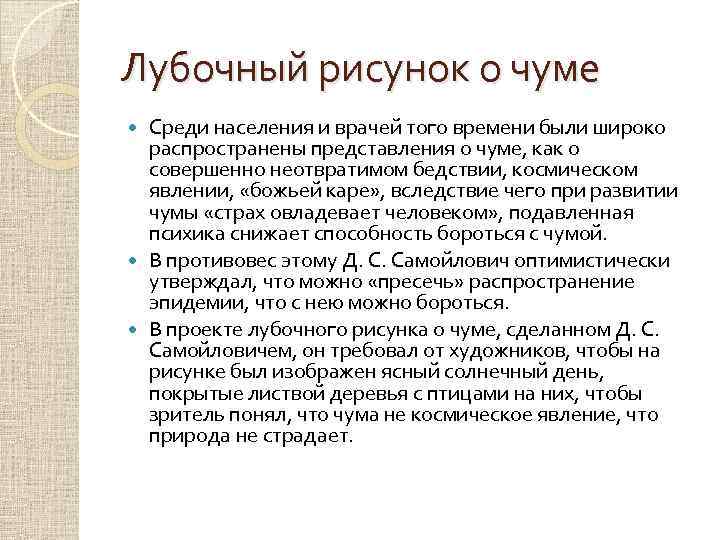 Лубочный рисунок о чуме

Среди населения и врачей того времени были широко распространены представления о чуме, как о совершенно неотвратимом бедствии, космическом явлении, «божьей каре», вследствие чего при развитии чумы «страх овладевает человеком», подавленная психика снижает способность бороться с чумой.

В противовес этому Д. С. Самойлович оптимистически утверждал, что можно «пресечь» распространение эпидемии, что с нею можно бороться.

В проекте лубочного рисунка о чуме, сделанном Д. С. Самойловичем, он требовал от художников, чтобы на рисунке был изображен ясный солнечный день, покрытые листвой деревья с птицами на них, чтобы зритель понял, что чума не космическое явление, что природа не страдает.